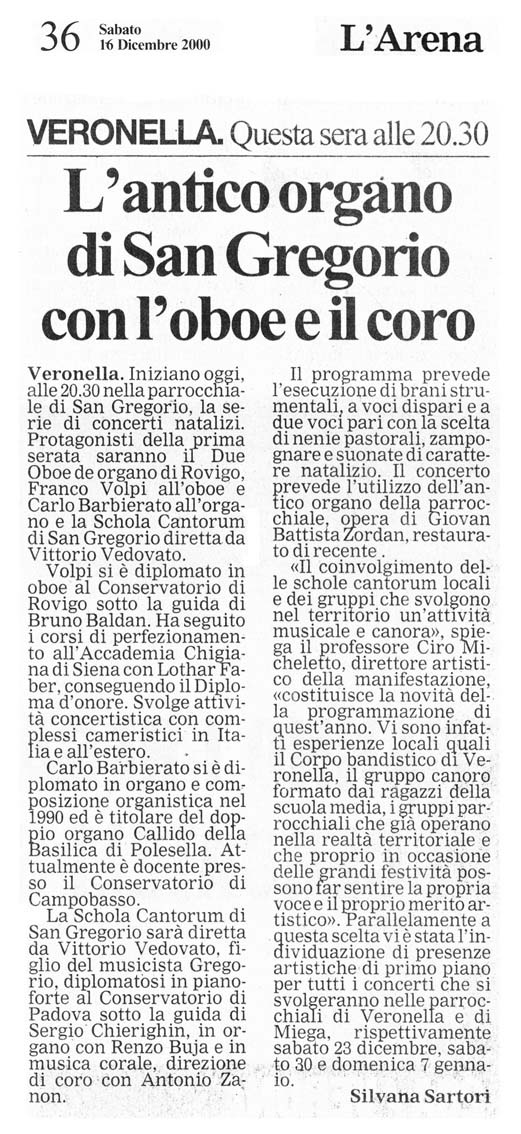 36 Sabato 16 Dicembre 2000

L'Arena

VERONELLA. Questa sera alle 20.30

L'antico organo di San Gregorio con l'oboe e il coro

Veronella. Iniziano oggi, alle 20.30 nella parrocchiale di San Gregorio, la serie di concerti natalizi. Protagonisti della prima serata saranno il Due Oboe de organo di Rovigo, Franco Volpi all'oboe e Carlo Barbierato all'organo e la Schola Cantorum di San Gregorio diretta da Vittorio Vedovato.

Volpi si è diplomato in oboe al Conservatorio di Rovigo sotto la guida di Bruno Baldan. Ha seguito i corsi di perfezionamento all'Accademia Chigiana di Siena con Lothar Faber, conseguendo il Diploma d'onore. Svolge attività concertistica con complessi cameristici in Italia e all'estero.

Carlo Barbierato si è diplomato in organo e composizione organistica nel 1990 ed è titolare del doppio organo Callido della Basilica di Polesella. Attualmente è docente presso il Conservatorio di Campobasso.

La Schola Cantorum di San Gregorio sarà diretta da Vittorio Vedovato, figlio del musicista Gregorio, diplomatosi in pianoforte al Conservatorio di Padova sotto la guida di Sergio Chierighin, in organo con Renzo Buja e in musica corale, direzione di coro con Antonio Zanon.

Il programma prevede l'esecuzione di brani strumentali, a voci dispari e a due voci pari con la scelta di nenie pastorali, zampognare e suonate di carattere natalizio. Il concerto prevede l'utilizzo dell'antico organo della parrocchiale, opera di Giovan Battista Zordan, restaurato di recente.

«Il coinvolgimento delle schole cantorum locali e dei gruppi che svolgono nel territorio un'attività musicale e canora», spiega il professore Ciro Micheletto, direttore artistico della manifestazione, «costituisce la novità della programmazione di quest'anno. Vi sono infatti esperienze locali quali il Corpo bandistico di Veronella, il gruppo canoro formato dai ragazzi della scuola media, i gruppi parrocchiali che già operano nella realtà territoriale e che proprio in occasione delle grandi festività possono far sentire la propria voce e il proprio merito artistico». Parallelamente a questa scelta vi è stata l'individuazione di presenze artistiche di primo piano per tutti i concerti che si svolgeranno nelle parrocchiali di Veronella e di Miega, rispettivamente sabato 23 dicembre, sabato 30 e domenica 7 gennaio.

Silvana Sartori